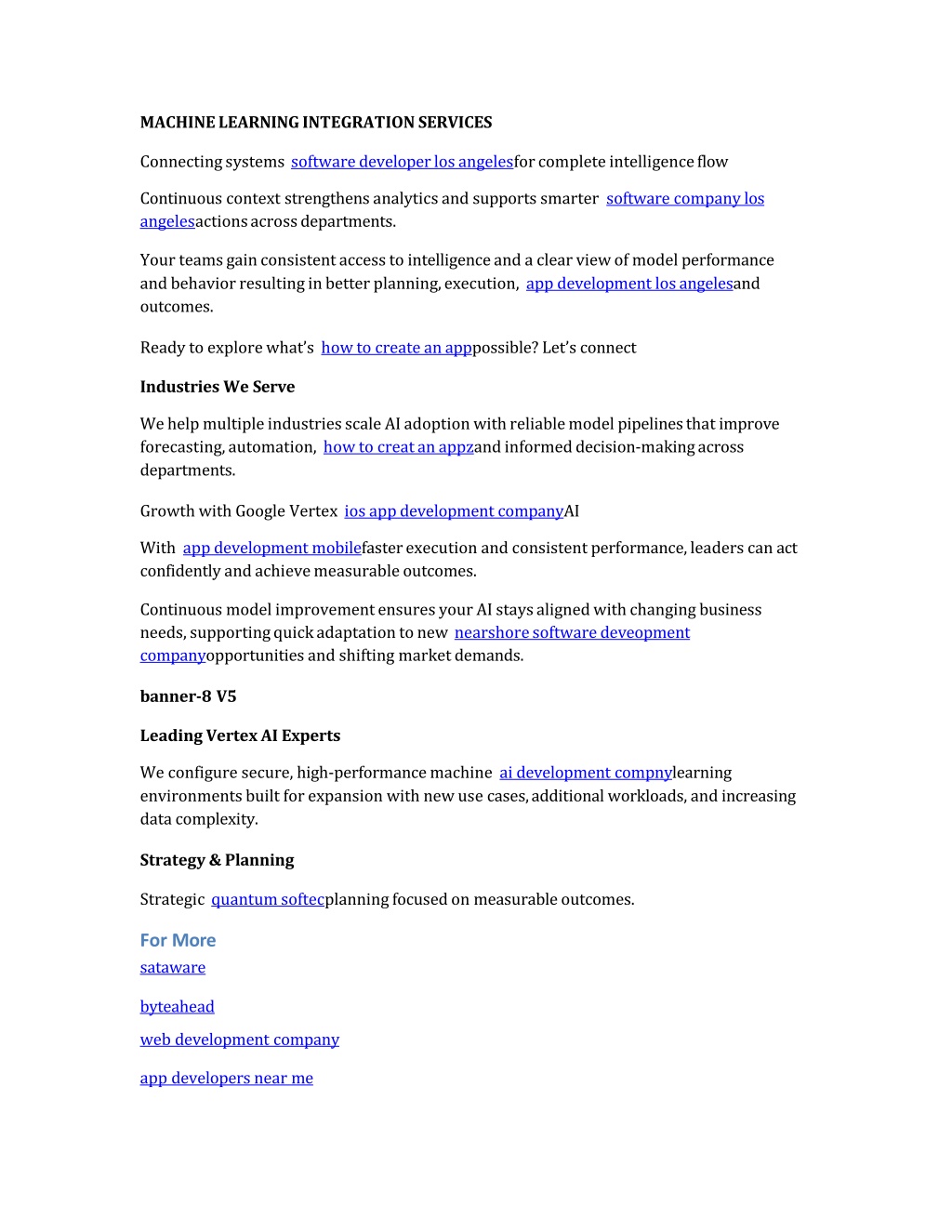 MACHINE LEARNING INTEGRATION SERVICES

Connecting systems software developer los angelesfor complete intelligence flow

Continuous context strengthens analytics and supports smarter software company los angelesactions across departments.

Your teams gain consistent access to intelligence and a clear view of model performance and behavior resulting in better planning, execution, app development los angelesand outcomes.

Ready to explore what's how to create an apppossible? Let's connect

Industries We Serve

We help multiple industries scale AI adoption with reliable model pipelines that improve forecasting, automation, how to creat an appzand informed decision-making across departments.

Growth with Google Vertex ios app development companyAI

With app development mobilefaster execution and consistent performance, leaders can act confidently and achieve measurable outcomes.

Continuous model improvement ensures your AI stays aligned with changing business needs, supporting quick adaptation to new nearshore software deveopment companyopportunities and shifting market demands.

banner-8 V5

Leading Vertex AI Experts

We configure secure, high-performance machine ai development compnylearning environments built for expansion with new use cases, additional workloads, and increasing data complexity.

Strategy & Planning

Strategic quantum softecplanning focused on measurable outcomes.

For More

sataware

byteahead

web development company

app developers near me